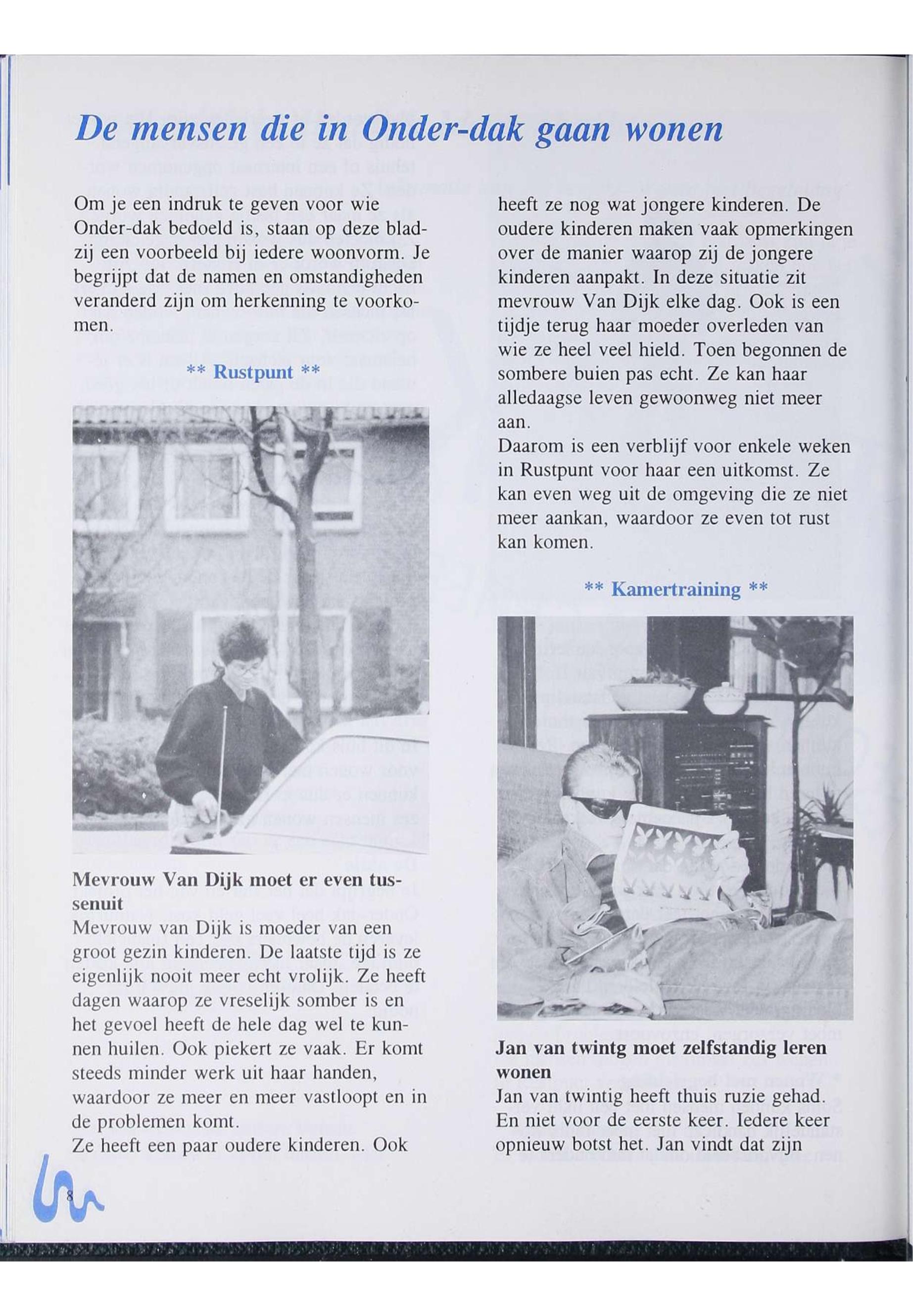 De mensen die in Onder-dak gaan wonen

Om je een indruk te geven voor wie Onder-dak bedoeld is, staan op deze bladzij een voorbeeld bij iedere woonvorm. Je begrijpt dat de namen en omstandigheden veranderd zijn om herkenning te voorkomen.

** Rustpunt **

Mevrouw Van Dijk moet er even tussenuit
Mevrouw van Dijk is moeder van een groot gezin kinderen. De laatste tijd is ze eigenlijk nooit meer echt vrolijk. Ze heeft dagen waarop ze vreselijk somber is en het gevoel heeft de hele dag wel te kunnen huilen. Ook piekert ze vaak. Er komt steeds minder werk uit haar handen, waardoor ze meer en meer vastloopt en in de problemen komt.
Ze heeft een paar oudere kinderen. Ook heeft ze nog wat jongere kinderen. De oudere kinderen maken vaak opmerkingen over de manier waarop zij de jongere kinderen aanpakt. In deze situatie zit mevrouw Van Dijk elke dag. Ook is een tijdje terug haar moeder overleden van wie ze heel veel hield. Toen begonnen de sombere buien pas echt. Ze kan haar alledaagse leven gewoonweg niet meer aan.
Daarom is een verblijf voor enkele weken in Rustpunt voor haar een uitkomst. Ze kan even weg uit de omgeving die ze niet meer aankan, waardoor ze even tot rust kan komen.

** Kamertraining **

Jan van twintg moet zelfstandig leren wonen
Jan van twintig heeft thuis ruzie gehad. En niet voor de eerste keer. Iedere keer opnieuw botst het. Jan vindt dat zijn

8